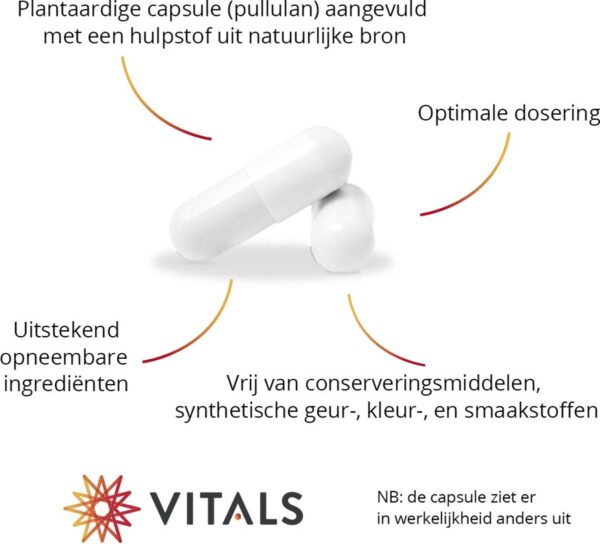 Plantaardige capsule (pullulan) aangevuld met een hulpstof uit natuurlijke bron

Optimale dosering

Uitstekend opneembare ingrediënten

Vrij van conserveringsmiddelen, synthetische geur-, kleur-, en smaakstoffen

VITALS

NB: de capsule ziet er in werkelijkheid anders uit